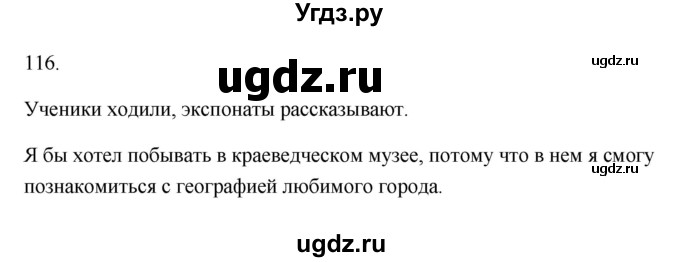 Угдз.ру

116.

ugdz.ru

ugdz.ru

Ученики ходили, экспонаты рассказывают.

Я бы хотел побывать в краеведческом музее, потому что в нем я смогу познакомиться с географией любимого города.

ugdz.ru

ugdz.ru